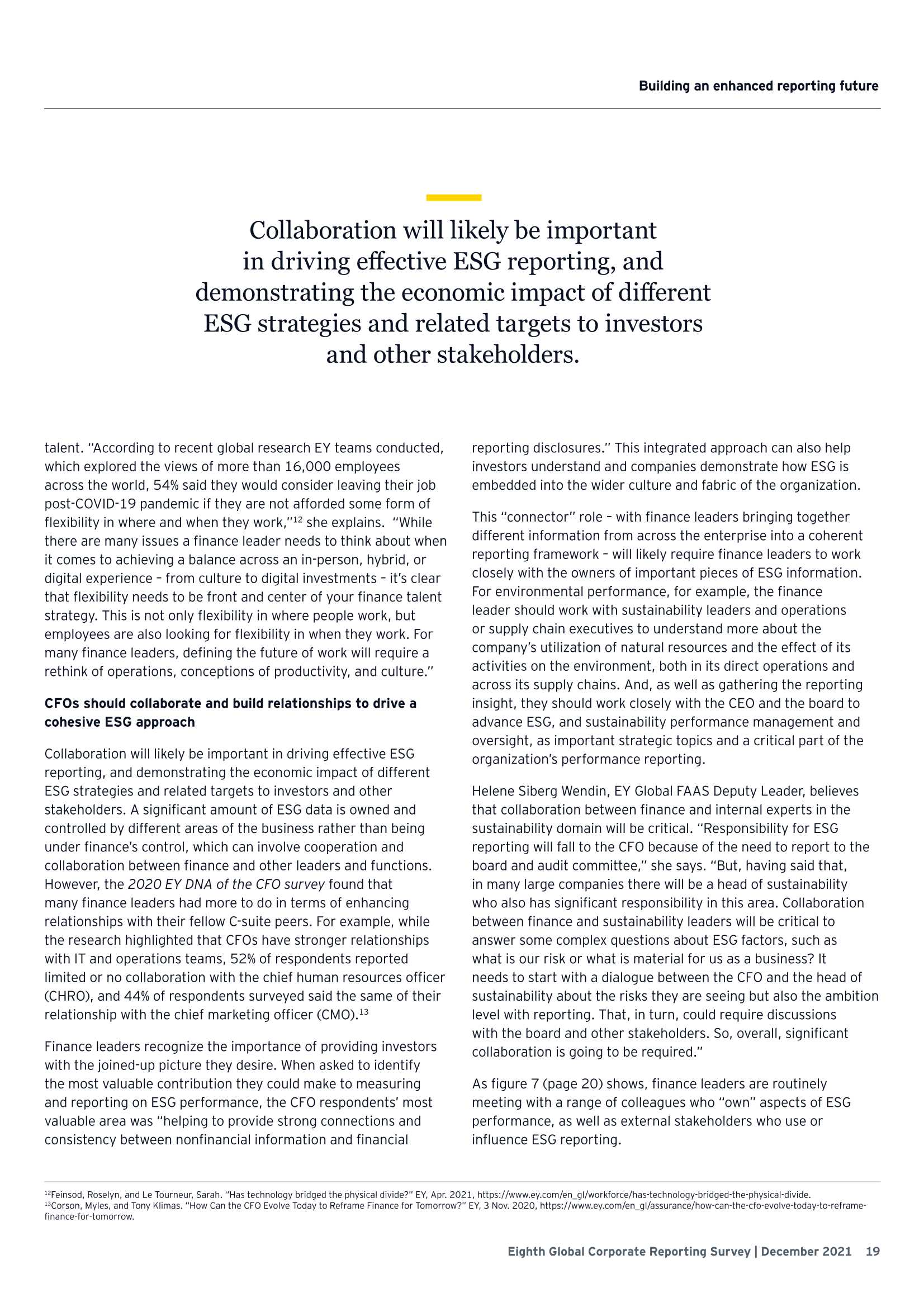 Building an enhanced reporting future

Collaboration will likely be important in driving effective ESG reporting, and demonstrating the economic impact of different ESG strategies and related targets to investors and other stakeholders.

talent. "According to recent global research EY teams conducted, which explored the views of more than 16,000 employees across the world, 54% said they would consider leaving their job post-COVID-19 pandemic if they are not afforded some form of flexibility in where and when they work,"$^{12}$ she explains. "While there are many issues a finance leader needs to think about when it comes to achieving a balance across an in-person, hybrid, or digital experience – from culture to digital investments – it's clear that flexibility needs to be front and center of your finance talent strategy. This is not only flexibility in where people work, but employees are also looking for flexibility in when they work. For many finance leaders, defining the future of work will require a rethink of operations, conceptions of productivity, and culture."

CFOs should collaborate and build relationships to drive a cohesive ESG approach

Collaboration will likely be important in driving effective ESG reporting, and demonstrating the economic impact of different ESG strategies and related targets to investors and other stakeholders. A significant amount of ESG data is owned and controlled by different areas of the business rather than being under finance's control, which can involve cooperation and collaboration between finance and other leaders and functions. However, the 2020 EY DNA of the CFO survey found that many finance leaders had more to do in terms of enhancing relationships with their fellow C-suite peers. For example, while the research highlighted that CFOs have stronger relationships with IT and operations teams, 52% of respondents reported limited or no collaboration with the chief human resources officer (CHRO), and 44% of respondents surveyed said the same of their relationship with the chief marketing officer (CMO).$^{13}$

Finance leaders recognize the importance of providing investors with the joined-up picture they desire. When asked to identify the most valuable contribution they could make to measuring and reporting on ESG performance, the CFO respondents' most valuable area was "helping to provide strong connections and consistency between nonfinancial information and financial reporting disclosures." This integrated approach can also help investors understand and companies demonstrate how ESG is embedded into the wider culture and fabric of the organization.

This "connector" role – with finance leaders bringing together different information from across the enterprise into a coherent reporting framework – will likely require finance leaders to work closely with the owners of important pieces of ESG information. For environmental performance, for example, the finance leader should work with sustainability leaders and operations or supply chain executives to understand more about the company's utilization of natural resources and the effect of its activities on the environment, both in its direct operations and across its supply chains. And, as well as gathering the reporting insight, they should work closely with the CEO and the board to advance ESG, and sustainability performance management and oversight, as important strategic topics and a critical part of the organization's performance reporting.

Helene Siberg Wendin, EY Global FAAS Deputy Leader, believes that collaboration between finance and internal experts in the sustainability domain will be critical. "Responsibility for ESG reporting will fall to the CFO because of the need to report to the board and audit committee," she says. "But, having said that, in many large companies there will be a head of sustainability who also has significant responsibility in this area. Collaboration between finance and sustainability leaders will be critical to answer some complex questions about ESG factors, such as what is our risk or what is material for us as a business? It needs to start with a dialogue between the CFO and the head of sustainability about the risks they are seeing but also the ambition level with reporting. That, in turn, could require discussions with the board and other stakeholders. So, overall, significant collaboration is going to be required."

As figure 7 (page 20) shows, finance leaders are routinely meeting with a range of colleagues who "own" aspects of ESG performance, as well as external stakeholders who use or influence ESG reporting.

$^{12}$Feinsod, Roselyn, and Le Tourneur, Sarah. "Has technology bridged the physical divide?" EY, Apr. 2021, https://www.ey.com/en_gl/workforce/has-technology-bridged-the-physical-divide.
$^{13}$Corson, Myles, and Tony Klimas. "How Can the CFO Evolve Today to Reframe Finance for Tomorrow?" EY, 3 Nov. 2020, https://www.ey.com/en_gl/assurance/how-can-the-cfo-evolve-today-to-reframe-finance-for-tomorrow.

Eighth Global Corporate Reporting Survey | December 2021 19